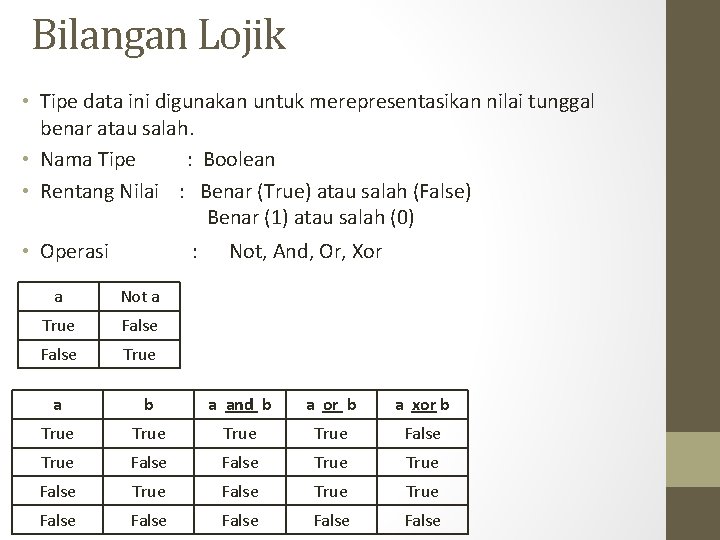 Bilangan Lojik

• Tipe data ini digunakan untuk merepresentasikan nilai tunggal benar atau salah.
• Nama Tipe : Boolean
• Rentang Nilai : Benar (True) atau salah (False)
Benar (1) atau salah (0)
• Operasi : Not, And, Or, Xor

| a | Not a |
|---|---|
| True | False |
| False | True |

| a | b | a and b | a or b | a xor b |
|---|---|---|---|---|
| True | True | True | True | False |
| True | False | False | True | True |
| False | True | False | True | True |
| False | False | False | False | False |